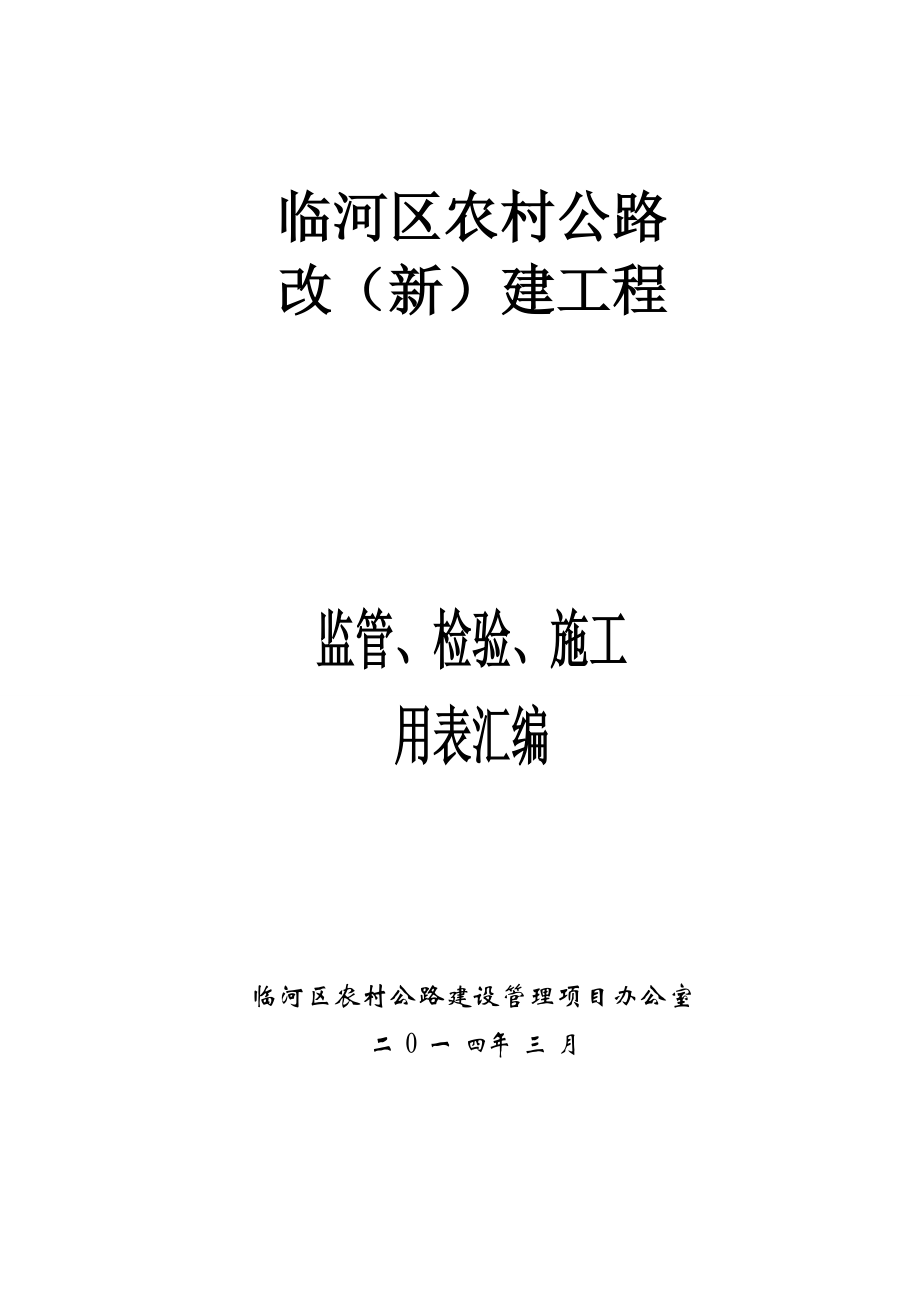 临河区农村公路
改（新）建工程

监管、检验、施工
用表汇编

临河区农村公路建设管理项目办公室

二 0 一 四年 三 月